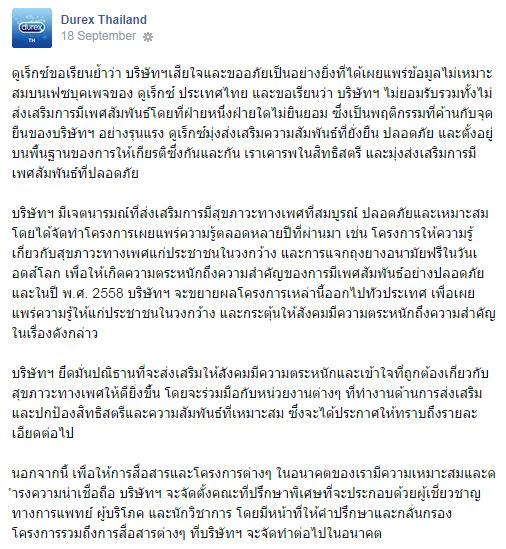 durex TH

Durex Thailand
18 September

ดูเร็กซ์ขอเรียนย้ำว่า บริษัทฯเสียใจและขออภัยเป็นอย่างยิ่งที่ได้เผยแพร่ข้อมูลไม่เหมาะสมบนเฟซบุคเพจของ ดูเร็กซ์ ประเทศไทย และขอเรียนว่า บริษัทฯ ไม่ยอมรับรวมทั้งไม่ส่งเสริมการมีเพศสัมพันธ์โดยที่ฝ่ายหนึ่งฝ่ายใดไม่ยินยอม ซึ่งเป็นพฤติกรรมที่ค้านกับจุดยืนของบริษัทฯ อย่างรุนแรง ดูเร็กซ์มุ่งส่งเสริมความสัมพันธ์ที่ยั่งยืน ปลอดภัย และตั้งอยู่บนพื้นฐานของการให้เกียรติซึ่งกันและกัน เราเคารพในสิทธิสตรี และมุ่งส่งเสริมการมีเพศสัมพันธ์ที่ปลอดภัย

บริษัทฯ มีเจตนารมณ์ที่ส่งเสริมการมีสุขภาวะทางเพศที่สมบูรณ์ ปลอดภัยและเหมาะสม โดยได้จัดทำโครงการเผยแพร่ความรู้ตลอดหลายปีที่ผ่านมา เช่น โครงการให้ความรู้เกี่ยวกับสุขภาวะทางเพศแก่ประชาชนในวงกว้าง และการแจกถุงยางอนามัยฟรีในวันเอดส์โลก เพื่อให้เกิดความตระหนักถึงความสำคัญของการมีเพศสัมพันธ์อย่างปลอดภัย และในปี พ.ศ. 2558 บริษัทฯ จะขยายผลโครงการเหล่านี้ออกไปทั่วประเทศ เพื่อเผยแพร่ความรู้ให้แก่ประชาชนในวงกว้าง และกระตุ้นให้สังคมมีความตระหนักถึงความสำคัญในเรื่องดังกล่าว

บริษัทฯ ยึดมั่นปณิธานที่จะส่งเสริมให้สังคมมีความตระหนักและเข้าใจที่ถูกต้องเกี่ยวกับสุขภาวะทางเพศให้ดียิ่งขึ้น โดยจะร่วมมือกับหน่วยงานต่างๆ ที่ทำงานด้านการส่งเสริมและปกป้องสิทธิสตรีและความสัมพันธ์ที่เหมาะสม ซึ่งจะได้ประกาศให้ทราบถึงรายละเอียดต่อไป

นอกจากนี้ เพื่อให้การสื่อสารและโครงการต่างๆ ในอนาคตของเรามีความเหมาะสมและดำรงความน่าเชื่อถือ บริษัทฯ จะจัดตั้งคณะที่ปรึกษาพิเศษที่จะประกอบด้วยผู้เชี่ยวชาญทางการแพทย์ ผู้บริโภค และนักวิชาการ โดยมีหน้าที่ให้คำปรึกษาและกลั่นกรองโครงการรวมถึงการสื่อสารต่างๆ ที่บริษัทฯ จะจัดทำต่อไปในอนาคต